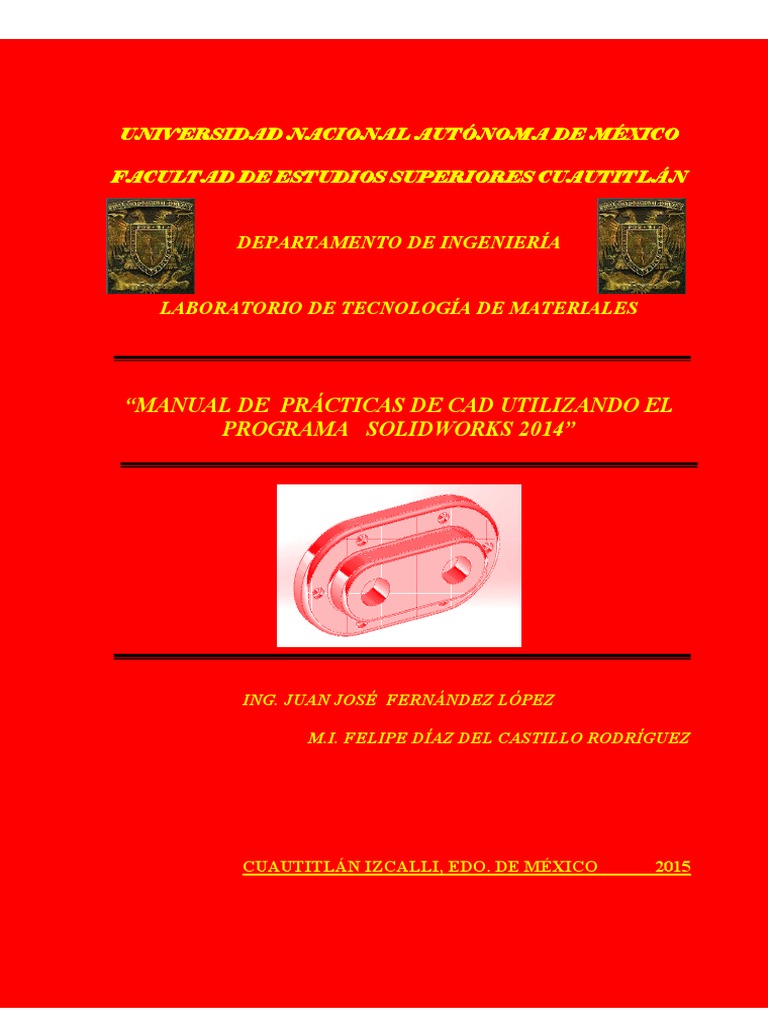 UNIVERSIDAD NACIONAL AUTÓNOMA DE MÉXICO

FACULTAD DE ESTUDIOS SUPERIORES CUAUTITLÁN

DEPARTAMENTO DE INGENIERÍA

LABORATORIO DE TECNOLOGÍA DE MATERIALES

“MANUAL DE PRÁCTICAS DE CAD UTILIZANDO EL PROGRAMA SOLIDWORKS 2014”

ING. JUAN JOSÉ FERNÁNDEZ LÓPEZ

M.I. FELIPE DÍAZ DEL CASTILLO RODRÍGUEZ

CUAUTITLÁN IZCALLI, EDO. DE MÉXICO 2015